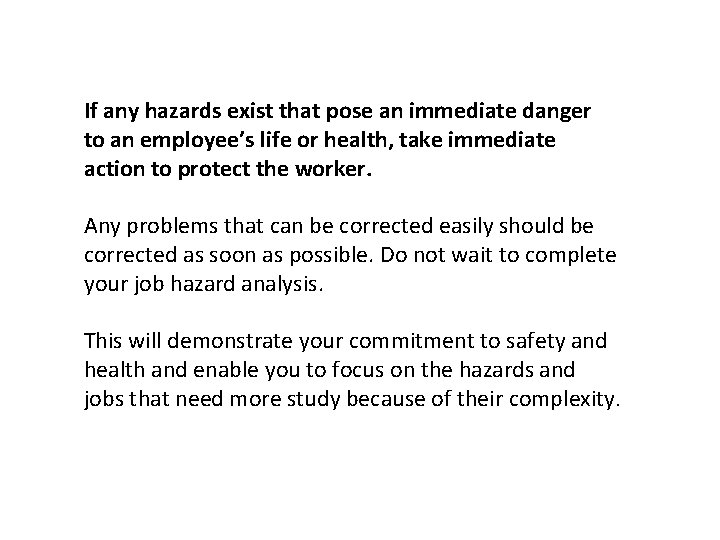 If any hazards exist that pose an immediate danger to an employee’s life or health, take immediate action to protect the worker.

Any problems that can be corrected easily should be corrected as soon as possible. Do not wait to complete your job hazard analysis.

This will demonstrate your commitment to safety and health and enable you to focus on the hazards and jobs that need more study because of their complexity.